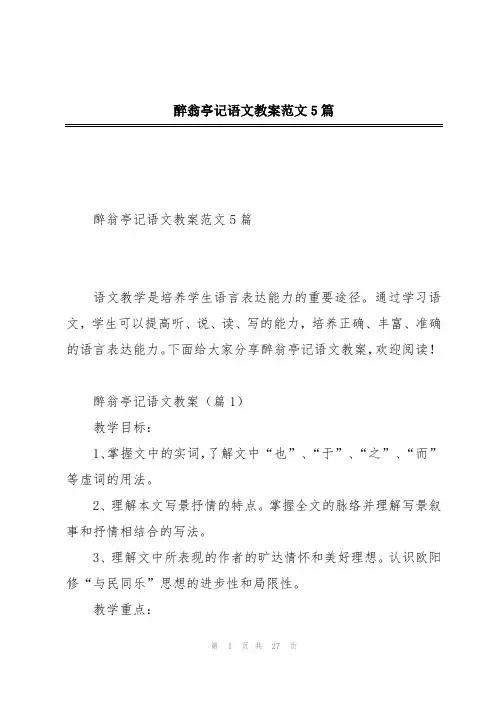 醉翁亭记语文教案范文5篇

醉翁亭记语文教案范文5篇

语文教学是培养学生语言表达能力的重要途径。通过学习语文，学生可以提高听、说、读、写的能力，培养正确、丰富、准确的语言表达能力。下面给大家分享醉翁亭记语文教案，欢迎阅读！

醉翁亭记语文教案（篇1）

教学目标：

1、掌握文中的实词，了解文中“也”、“于”、“之”、“而”等虚词的用法。

2、理解本文写景抒情的特点。掌握全文的脉络并理解写景叙事和抒情相结合的写法。

3、理解文中所表现的作者的旷达情怀和美好理想。认识欧阳修“与民同乐”思想的进步性和局限性。

教学重点：

第 1 页 共 27 页